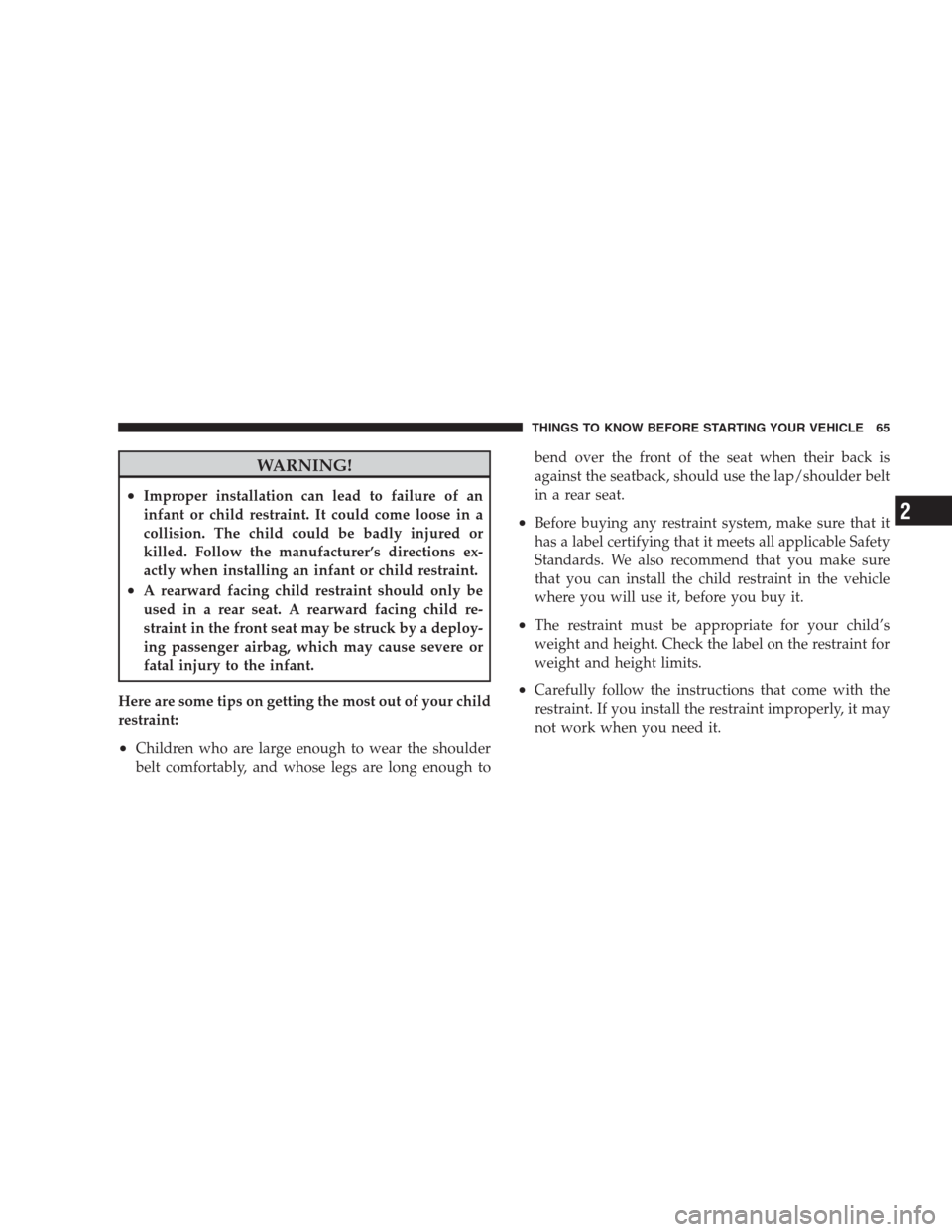 THINGS TO KNOW BEFORE STARTING YOUR VEHICLE 65

WARNING!

• Improper installation can lead to failure of an infant or child restraint. It could come loose in a collision. The child could be badly injured or killed. Follow the manufacturer's directions exactly when installing an infant or child restraint.

• A rearward facing child restraint should only be used in a rear seat. A rearward facing child restraint in the front seat may be struck by a deploying passenger airbag, which may cause severe or fatal injury to the infant.

Here are some tips on getting the most out of your child restraint:

• Children who are large enough to wear the shoulder belt comfortably, and whose legs are long enough to bend over the front of the seat when their back is against the seatback, should use the lap/shoulder belt in a rear seat.

• Before buying any restraint system, make sure that it has a label certifying that it meets all applicable Safety Standards. We also recommend that you make sure that you can install the child restraint in the vehicle where you will use it, before you buy it.

• The restraint must be appropriate for your child's weight and height. Check the label on the restraint for weight and height limits.

• Carefully follow the instructions that come with the restraint. If you install the restraint improperly, it may not work when you need it.

2

carmanualsonline.info